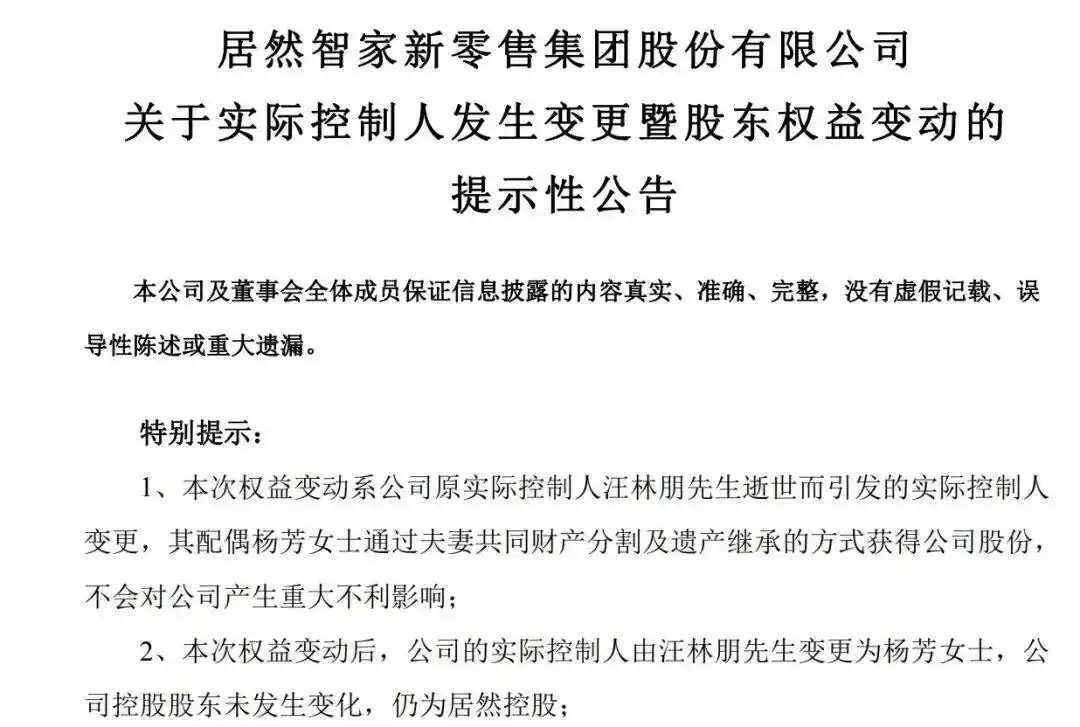 居然智家新零售集团股份有限公司
关于实际控制人发生变更暨股东权益变动的
提示性公告

本公司及董事会全体成员保证信息披露的内容真实、准确、完整，没有虚假记载、误导性陈述或重大遗漏。

特别提示：

1、本次权益变动系公司原实际控制人汪林朋先生逝世而引发的实际控制人变更，其配偶杨芳女士通过夫妻共同财产分割及遗产继承的方式获得公司股份，不会对公司产生重大不利影响；

2、本次权益变动后，公司的实际控制人由汪林朋先生变更为杨芳女士，公司控股股东未发生变化，仍为居然控股；